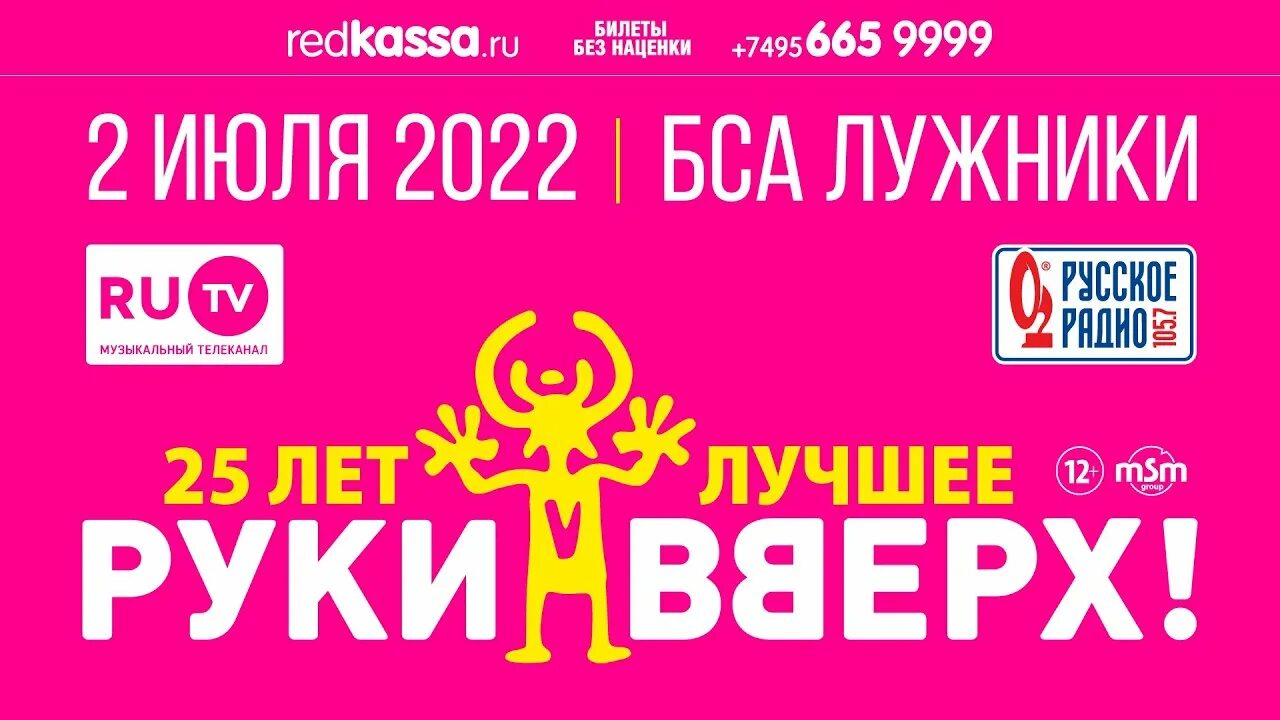 redkassa.ru БИЛЕТЫ БЕЗ НАЦЕНКИ +7495 665 9999

2 ИЮЛЯ 2022 | БСА ЛУЖНИКИ

RU TV
МУЗЫКАЛЬНЫЙ ТЕЛЕКАНАЛ

РУССКОЕ РАДИО 105.7

25 ЛЕТ ЛУЧШЕЕ

12+ mSm group

РУКИ ВВЕРХ!